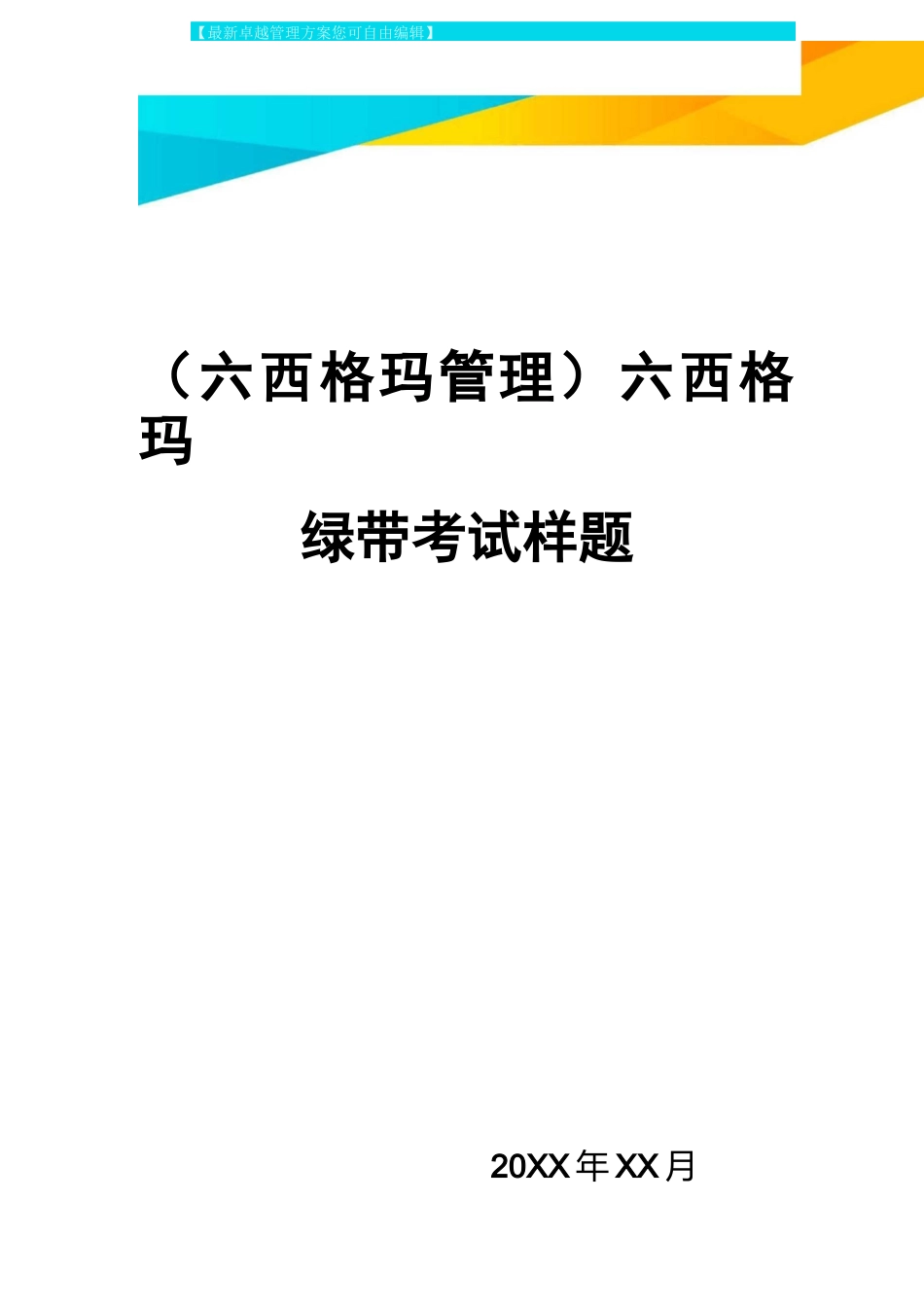 【最新卓越管理方案您可自由编辑】

（六西格玛管理）六西格玛

绿带考试样题

20XX年XX月